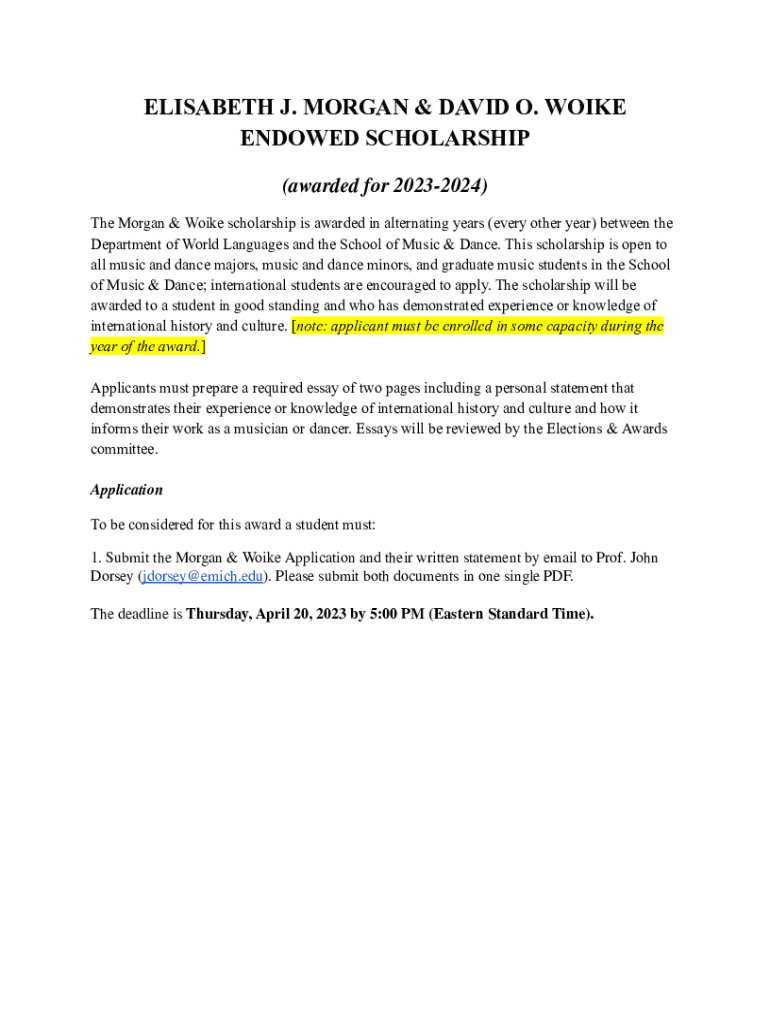 ELISABETH J. MORGAN & DAVID O. WOIKE
ENDOWED SCHOLARSHIP

(awarded for 2023-2024)

The Morgan & Woike scholarship is awarded in alternating years (every other year) between the Department of World Languages and the School of Music & Dance. This scholarship is open to all music and dance majors, music and dance minors, and graduate music students in the School of Music & Dance; international students are encouraged to apply. The scholarship will be awarded to a student in good standing and who has demonstrated experience or knowledge of international history and culture. [note: applicant must be enrolled in some capacity during the year of the award.]

Applicants must prepare a required essay of two pages including a personal statement that demonstrates their experience or knowledge of international history and culture and how it informs their work as a musician or dancer. Essays will be reviewed by the Elections & Awards committee.

Application

To be considered for this award a student must:

1. Submit the Morgan & Woike Application and their written statement by email to Prof. John Dorsey (jdorsey@emich.edu). Please submit both documents in one single PDF.

The deadline is Thursday, April 20, 2023 by 5:00 PM (Eastern Standard Time).